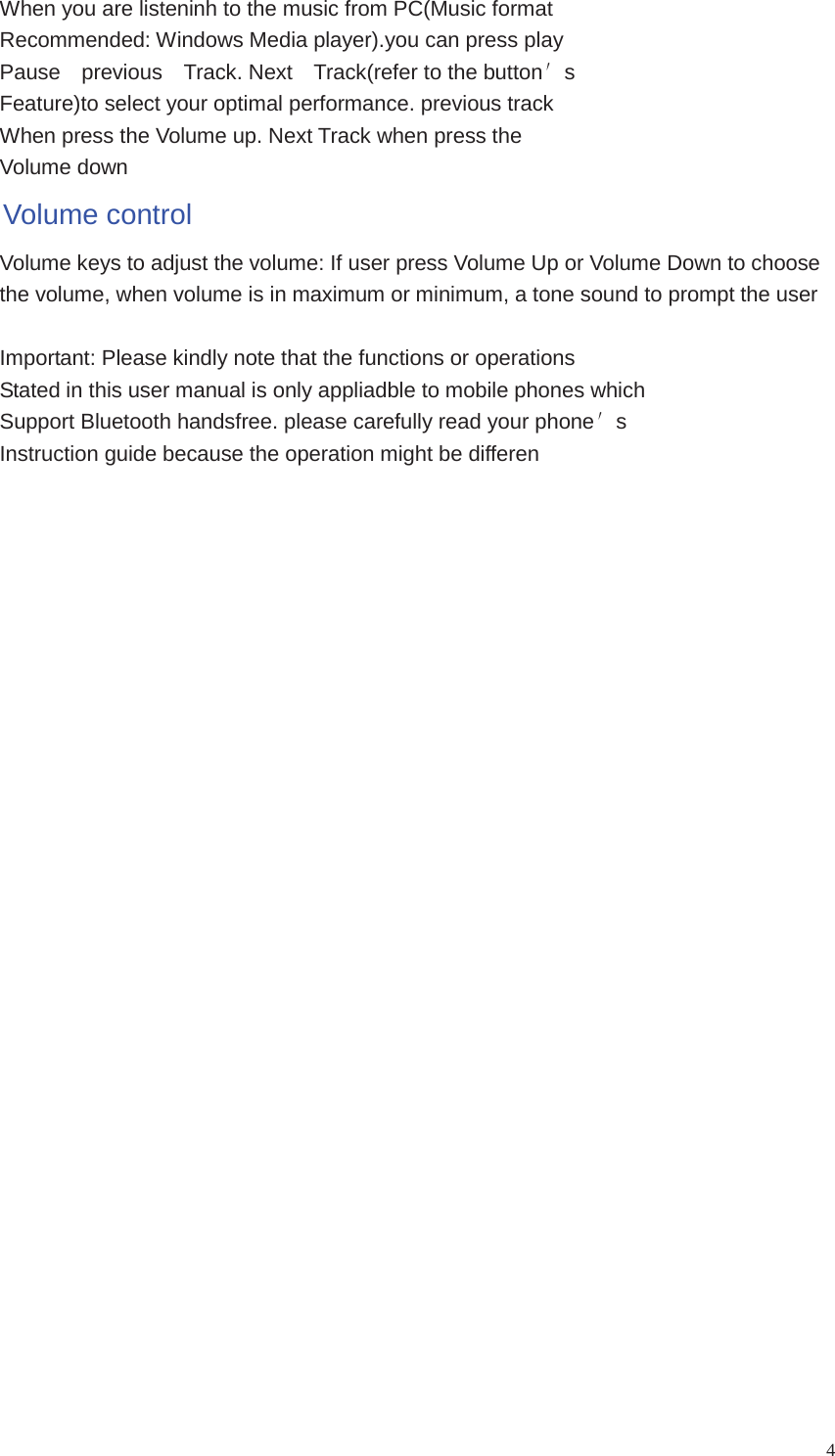 When you are listeninh to the music from PC(Music format Recommended: Windows Media player).you can press play Pause previous Track. Next Track(refer to the button′s Feature)to select your optimal performance. previous track When press the Volume up. Next Track when press the Volume down

Volume control

Volume keys to adjust the volume: If user press Volume Up or Volume Down to choose the volume, when volume is in maximum or minimum, a tone sound to prompt the user

Important: Please kindly note that the functions or operations Stated in this user manual is only appliadble to mobile phones which Support Bluetooth handsfree. please carefully read your phone′s Instruction guide because the operation might be differen

4